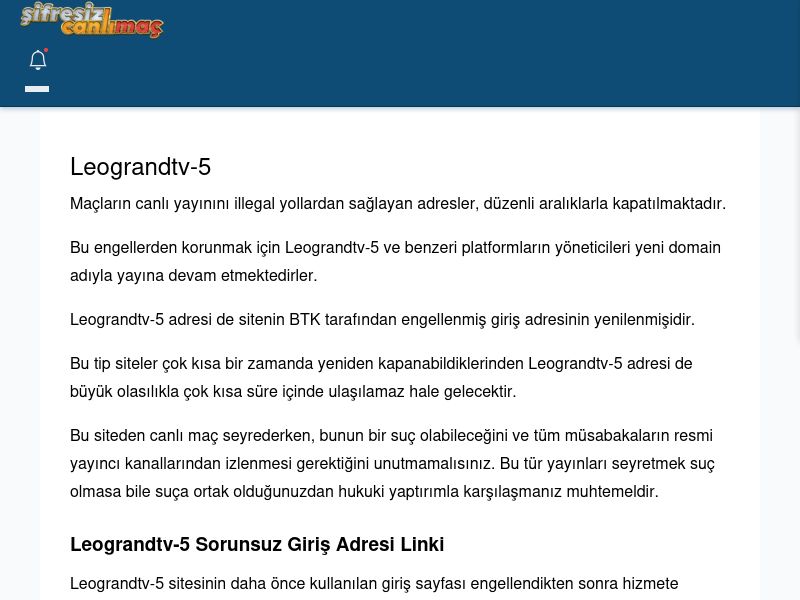 şifresiz canlımaç

Leograndtv-5

Maçların canlı yayınını illegal yollardan sağlayan adresler, düzenli aralıklarla kapatılmaktadır.

Bu engellerden korunmak için Leograndtv-5 ve benzeri platformların yöneticileri yeni domain adıyla yayına devam etmektedirler.

Leograndtv-5 adresi de sitenin BTK tarafından engellenmiş giriş adresinin yenilenmişidir.

Bu tip siteler çok kısa bir zamanda yeniden kapanabildiklerinden Leograndtv-5 adresi de büyük olasılıkla çok kısa süre içinde ulaşılamaz hale gelecektir.

Bu siteden canlı maç seyrederken, bunun bir suç olabileceğini ve tüm müsabakaların resmi yayıncı kanallarından izlenmesi gerektiğini unutmamalısınız. Bu tür yayınları seyretmek suç olmasa bile suça ortak olduğunuzdan hukuki yaptırımla karşılaşmanız muhtemeldir.

Leograndtv-5 Sorunsuz Giriş Adresi Linki

Leograndtv-5 sitesinin daha önce kullanılan giriş sayfası engellendikten sonra hizmete